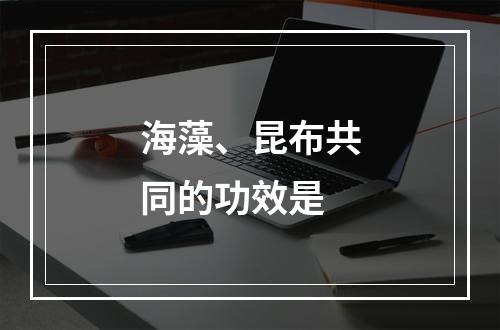 海藻、昆布共同的功效是